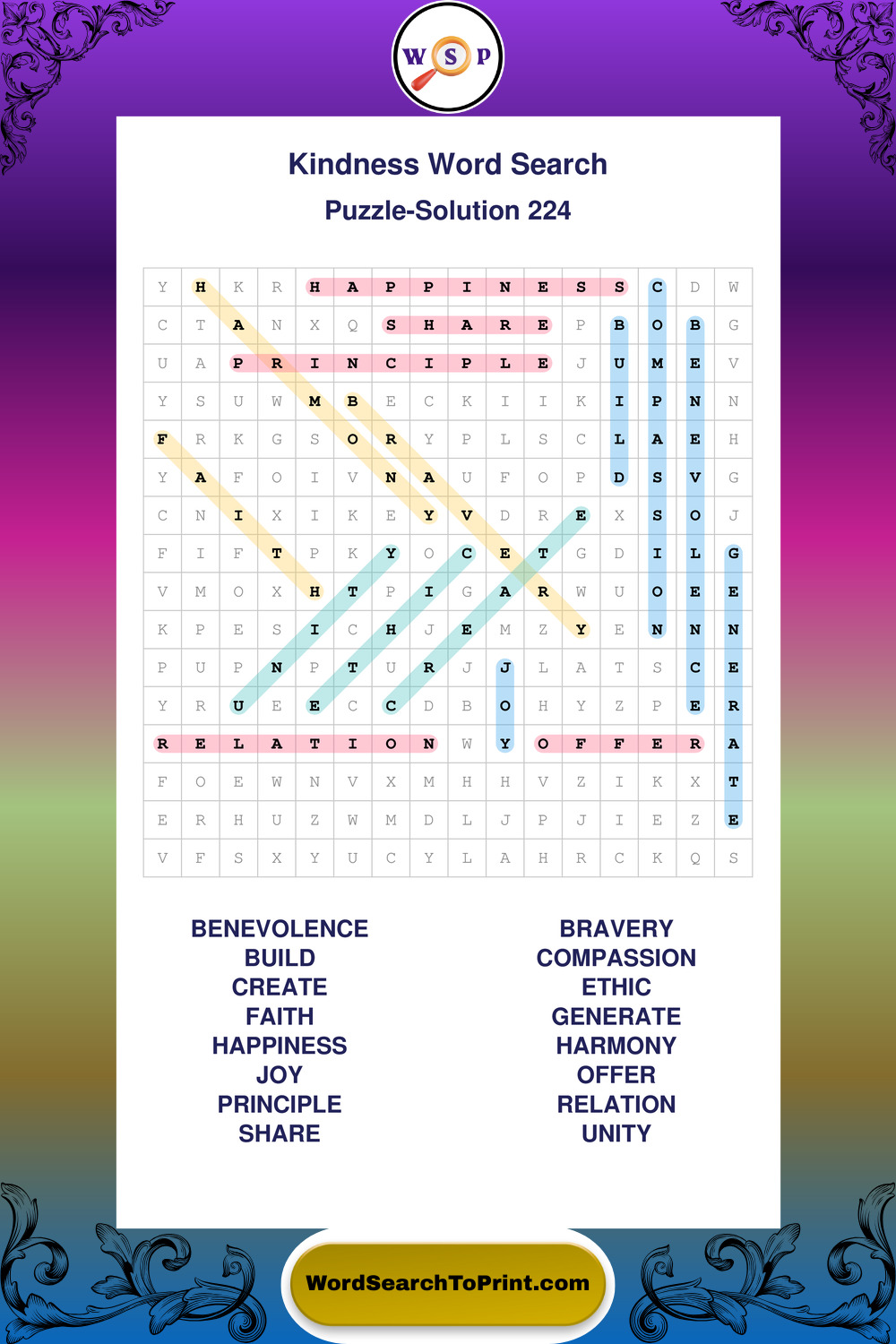 W S P

Kindness Word Search

Puzzle-Solution 224

| Y | H | K | R | H | A | P | P | I | N | E | S | S | C | D | W |
|---|---|---|---|---|---|---|---|---|---|---|---|---|---|---|---|
| C | T | A | N | X | Q | S | H | A | R | E | P | B | O | B | G |
| U | A | P | R | I | N | C | I | P | L | E | J | U | M | E | V |
| Y | S | U | W | M | B | E | C | K | I | I | K | I | P | N | N |
| F | R | K | G | S | O | R | Y | P | L | S | C | L | A | E | H |
| Y | A | F | O | I | V | N | A | U | F | O | P | D | S | V | G |
| C | N | I | X | I | K | E | Y | V | D | R | E | X | S | O | J |
| F | I | F | T | P | K | Y | O | C | E | T | G | D | I | L | G |
| V | M | O | X | H | T | P | I | G | A | R | W | U | O | E | E |
| K | P | E | S | I | C | H | J | E | M | Z | Y | E | N | N | N |
| P | U | P | N | P | T | U | R | J | J | L | A | T | S | C | E |
| Y | R | U | E | E | C | C | D | B | O | H | Y | Z | P | E | R |
| R | E | L | A | T | I | O | N | W | Y | O | F | F | E | R | A |
| F | O | E | W | N | V | X | M | H | H | V | Z | I | K | X | T |
| E | R | H | U | Z | W | M | D | L | J | P | J | I | E | Z | E |
| V | F | S | X | Y | U | C | Y | L | A | H | R | C | K | Q | S |

BENEVOLENCE
BUILD
CREATE
FAITH
HAPPINESS
JOY
PRINCIPLE
SHARE

BRAVERY
COMPASSION
ETHIC
GENERATE
HARMONY
OFFER
RELATION
UNITY

WordSearchToPrint.com